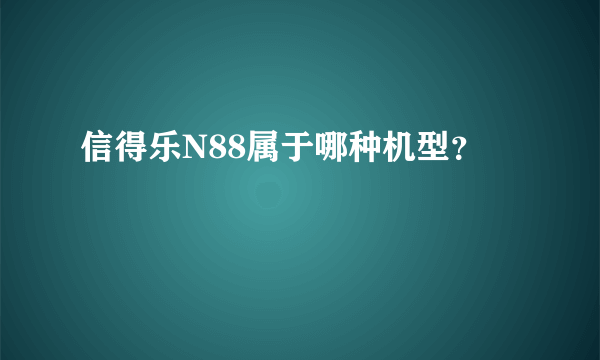 信得乐N88属于哪种机型?